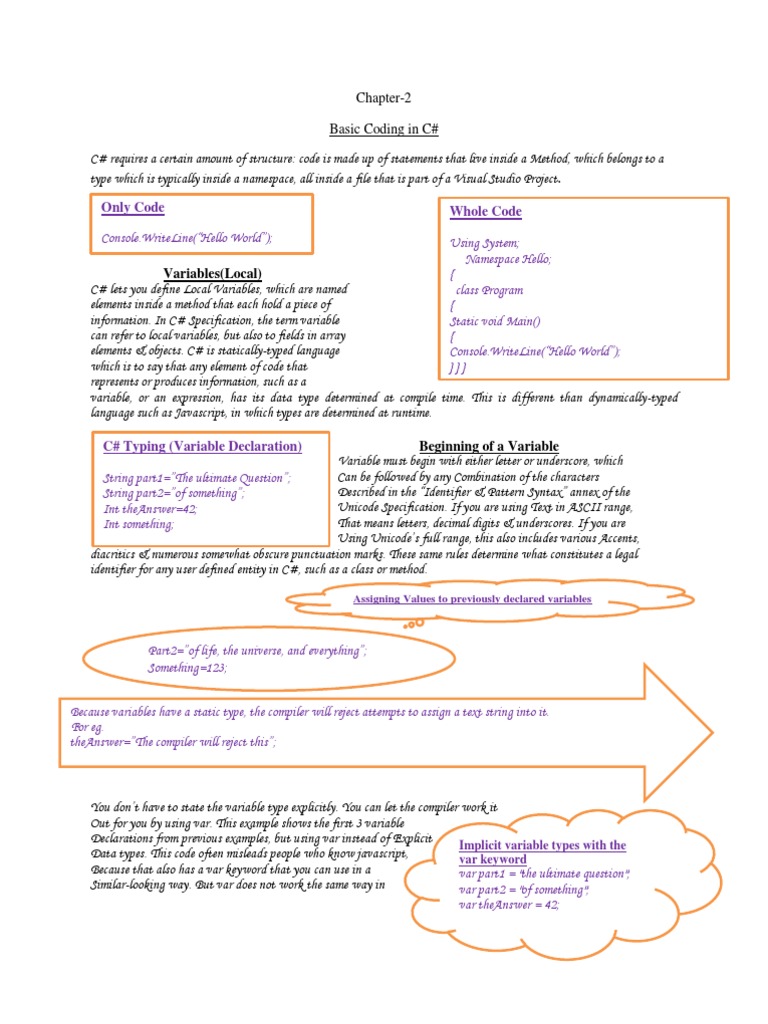 Chapter-2

Basic Coding in C#

C# requires a certain amount of structure: code is made up of statements that live inside a Method, which belongs to a type which is typically inside a namespace, all inside a file that is part of a Visual Studio Project.

Only Code

Console.WriteLine("Hello World");

Whole Code

Using System;
Namespace Hello;
{
class Program
{
Static void Main()
{
Console.WriteLine("Hello World");
}}}

Variables(Local)

C# lets you define Local Variables, which are named elements inside a method that each hold a piece of information. In C# Specification, the term variable can refer to local variables, but also to fields in array elements & objects. C# is statically-typed language which is to say that any element of code that represents or produces information, such as a variable, or an expression, has its data type determined at compile time. This is different than dynamically-typed language such as Javascript, in which types are determined at runtime.

C# Typing (Variable Declaration)

String part1="The ultimate Question";
String part2="of something";
Int theAnswer=42;
Int something;

Beginning of a Variable

Variable must begin with either letter or underscore, which Can be followed by any Combination of the characters Described in the "Identifier & Pattern Syntax" annex of the Unicode Specification. If you are using Text in ASCII range, That means letters, decimal digits & underscores. If you are Using Unicode's full range, this also includes various Accents, diacritics & numerous somewhat obscure punctuation marks. These same rules determine what constitutes a legal identifier for any user defined entity in C#, such as a class or method.

Assigning Values to previously declared variables

Part2="of life, the universe, and everything";
Something=123;

Because variables have a static type, the compiler will reject attempts to assign a text string into it.
For eg.
theAnswer="The compiler will reject this";

You don't have to state the variable type explicitly. You can let the compiler work it Out for you by using var. This example shows the first 3 variable Declarations from previous examples, but using var instead of Explicit Data types. This code often misleads people who know javascript, Because that also has a var keyword that you can use in a Similar-looking way. But var does not work the same way in

Implicit variable types with the var keyword

var part1 = "the ultimate question";
var part2 = "of something";
var theAnswer = 42;